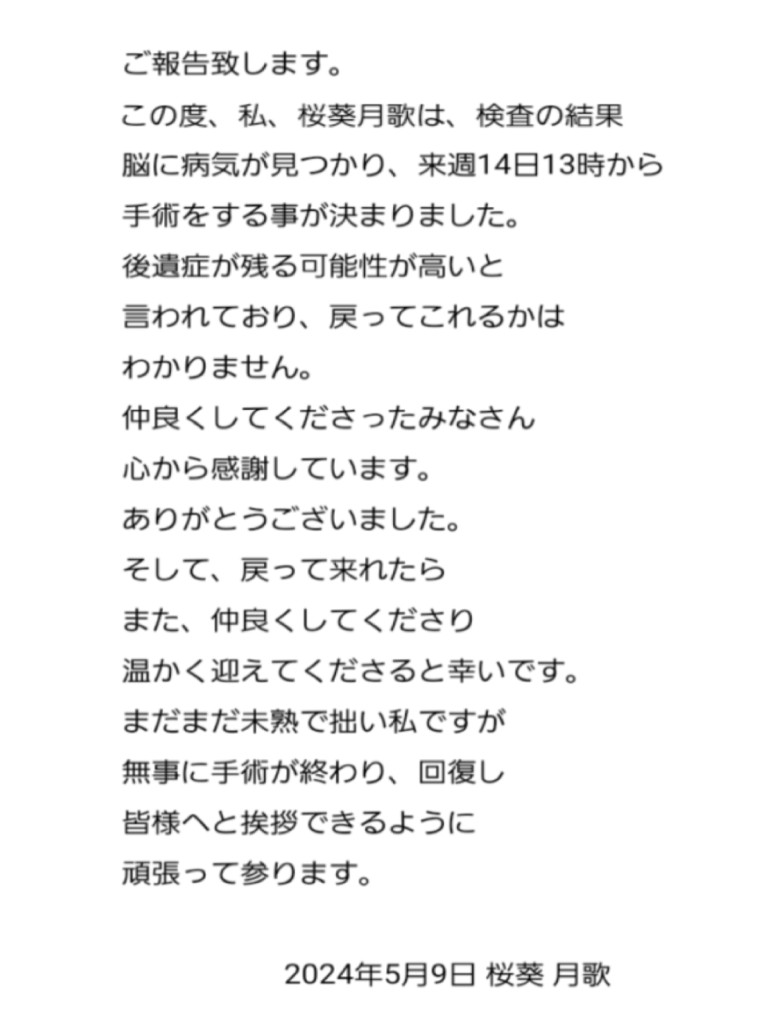 ご報告致します。
この度、私、桜葵月歌は、検査の結果
脳に病気が見つかり、来週14日13時から
手術をする事が決まりました。
後遺症が残る可能性が高いと
言われており、戻ってこれるかは
わかりません。
仲良くしてくださったみなさん
心から感謝しています。
ありがとうございました。
そして、戻って来れたら
また、仲良くしてくださり
温かく迎えてくださると幸いです。
まだまだ未熟で拙い私ですが
無事に手術が終わり、回復し
皆様へと挨拶できるように
頑張って参ります。

2024年5月9日 桜葵 月歌